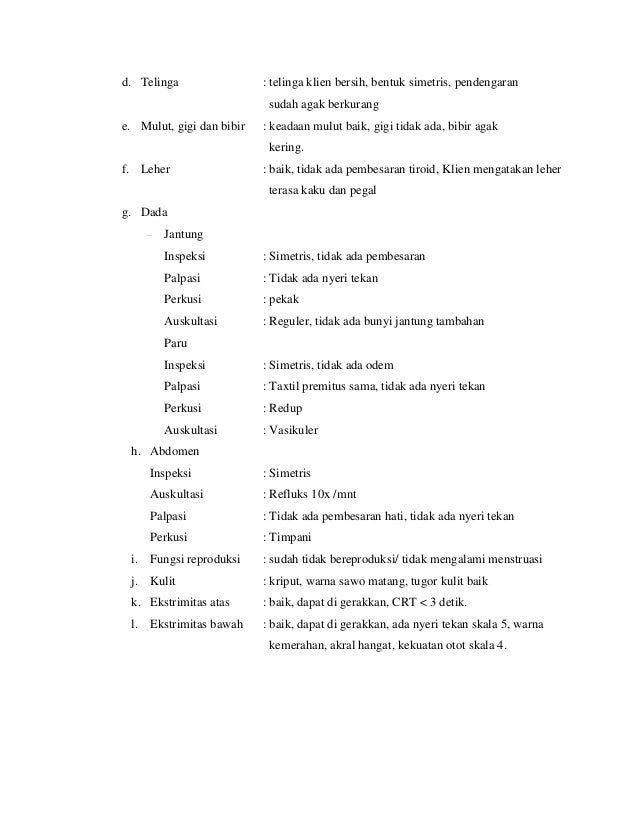 d. Telinga : telinga klien bersih, bentuk simetris, pendengaran sudah agak berkurang

e. Mulut, gigi dan bibir : keadaan mulut baik, gigi tidak ada, bibir agak kering.

f. Leher : baik, tidak ada pembesaran tiroid, Klien mengatakan leher terasa kaku dan pegal

g. Dada

– Jantung

Inspeksi : Simetris, tidak ada pembesaran

Palpasi : Tidak ada nyeri tekan

Perkusi : pekak

Auskultasi : Reguler, tidak ada bunyi jantung tambahan

Paru

Inspeksi : Simetris, tidak ada odem

Palpasi : Taxtil premitus sama, tidak ada nyeri tekan

Perkusi : Redup

Auskultasi : Vasikuler

h. Abdomen

Inspeksi : Simetris

Auskultasi : Refluks 10x /mnt

Palpasi : Tidak ada pembesaran hati, tidak ada nyeri tekan

Perkusi : Timpani

i. Fungsi reproduksi : sudah tidak bereproduksi/ tidak mengalami menstruasi

j. Kulit : kriput, warna sawo matang, tugor kulit baik

k. Ekstrimitas atas : baik, dapat di gerakkan, CRT < 3 detik.

l. Ekstrimitas bawah : baik, dapat di gerakkan, ada nyeri tekan skala 5, warna kemerahan, akral hangat, kekuatan otot skala 4.